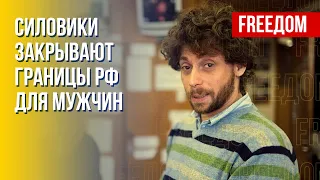 СИЛОВИКИ ЗАКРЫВАЮТ ГРАНИЦЫ РФ ДЛЯ МУЖЧИН

FREEДОМ